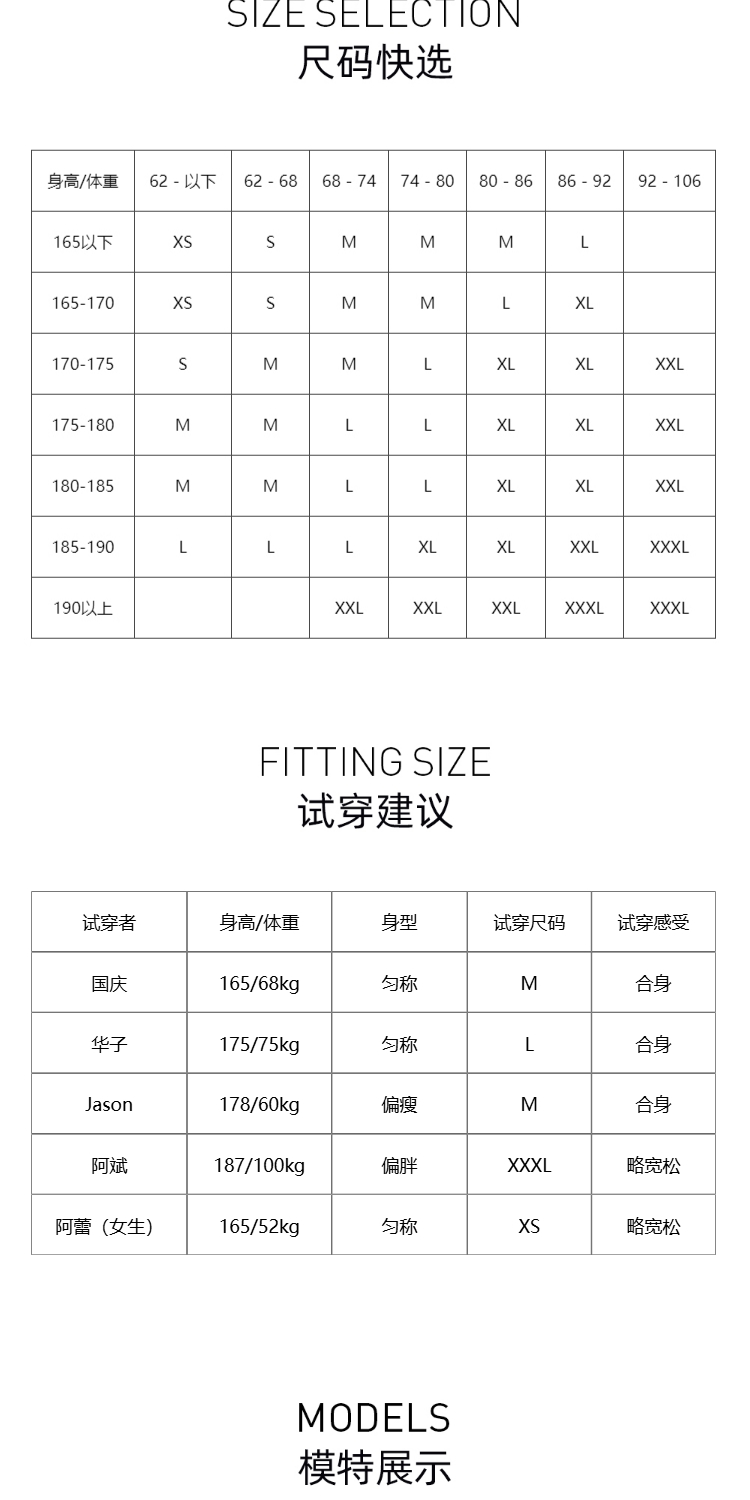 SIZE SELECTION
尺码快选

| 身高/体重 | 62 - 以下 | 62 - 68 | 68 - 74 | 74 - 80 | 80 - 86 | 86 - 92 | 92 - 106 |
|---|---|---|---|---|---|---|---|
| 165以下 | XS | S | M | M | M | L | |
| 165-170 | XS | S | M | M | L | XL | |
| 170-175 | S | M | M | L | XL | XL | XXL |
| 175-180 | M | M | L | L | XL | XL | XXL |
| 180-185 | M | M | L | L | XL | XL | XXL |
| 185-190 | L | L | L | XL | XL | XXL | XXXL |
| 190以上 | | | XXL | XXL | XXL | XXXL | XXXL |

FITTING SIZE
试穿建议

| 试穿者 | 身高/体重 | 身型 | 试穿尺码 | 试穿感受 |
|---|---|---|---|---|
| 国庆 | 165/68kg | 匀称 | M | 合身 |
| 华子 | 175/75kg | 匀称 | L | 合身 |
| Jason | 178/60kg | 偏瘦 | M | 合身 |
| 阿斌 | 187/100kg | 偏胖 | XXXL | 略宽松 |
| 阿蕾（女生） | 165/52kg | 匀称 | XS | 略宽松 |

MODELS
模特展示